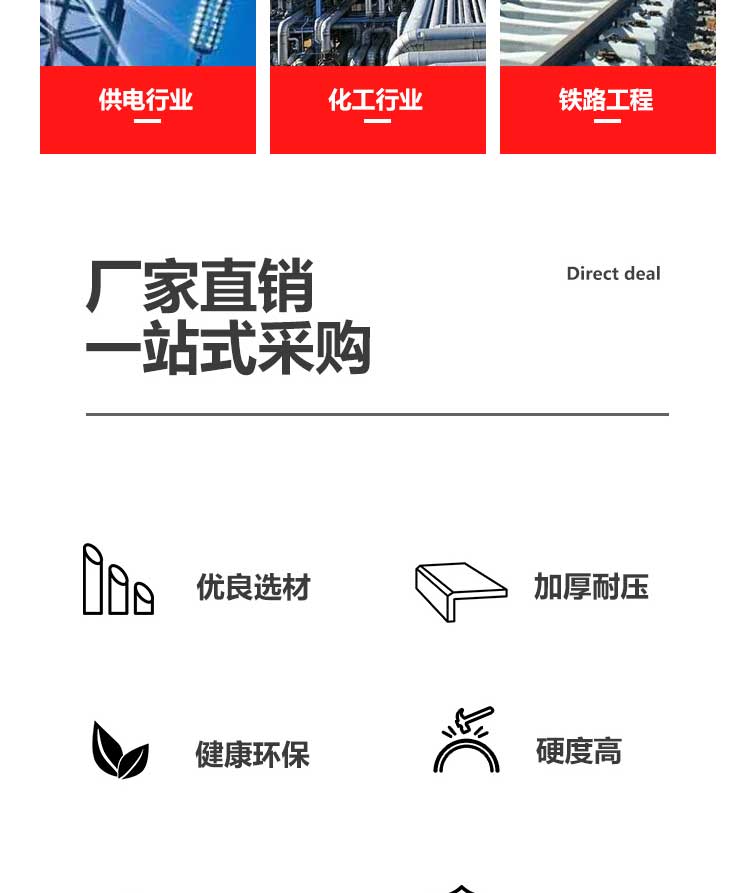 供电行业

化工行业

铁路工程

厂家直销
一站式采购

Direct deal

优良选材

加厚耐压

健康环保

硬度高